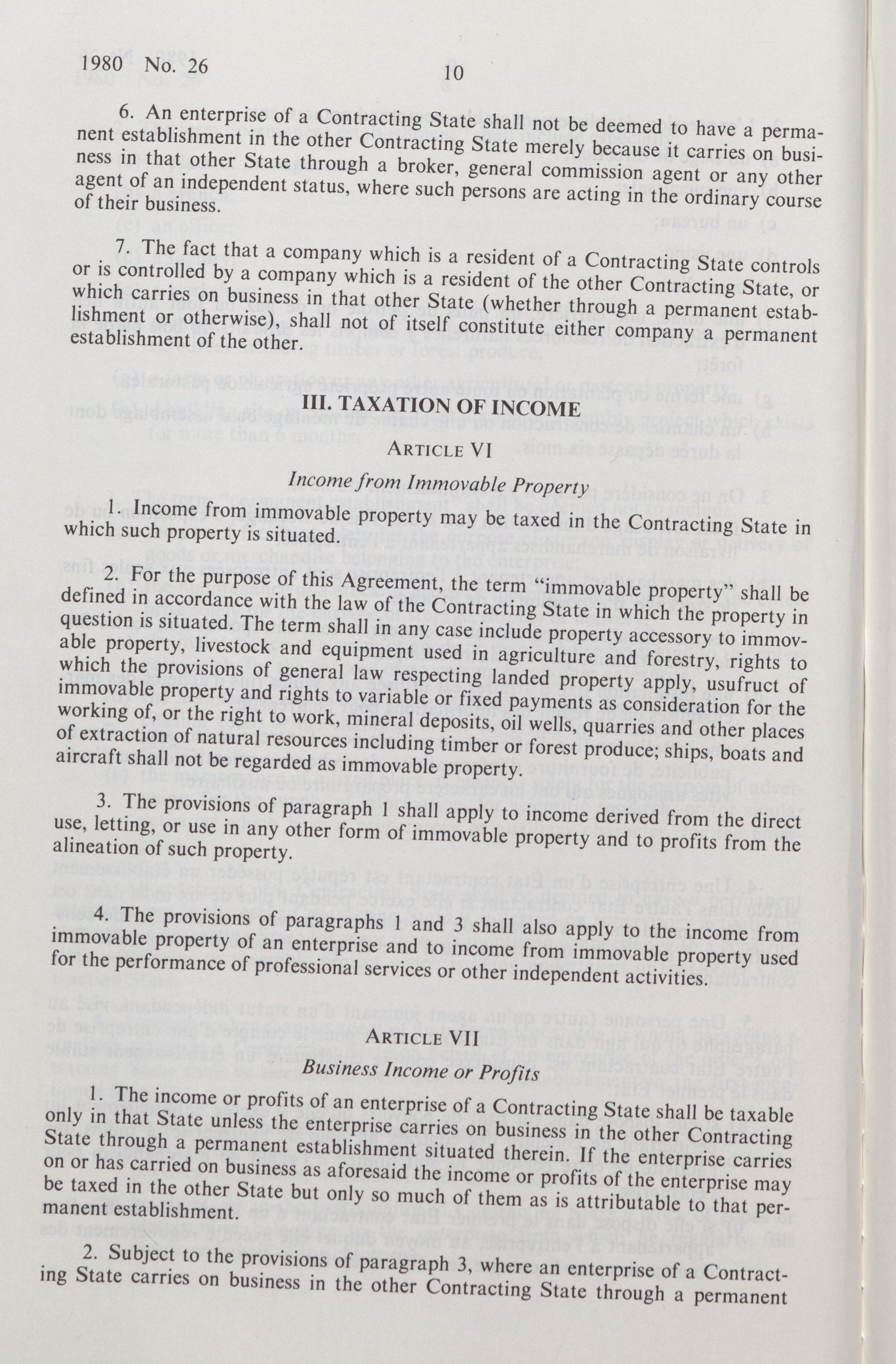 1980 No. 26 10

6. An enterprise of a Contracting State shall not be deemed to have a permanent establishment in the other Contracting State merely because it carries on business in that other State through a broker, general commission agent or any other agent of an independent status, where such persons are acting in the ordinary course of their business.

7. The fact that a company which is a resident of a Contracting State controls or is controlled by a company which is a resident of the other Contracting State, or which carries on business in that other State (whether through a permanent establishment or otherwise), shall not of itself constitute either company a permanent establishment of the other.

III. TAXATION OF INCOME

ARTICLE VI

Income from Immovable Property

1. Income from immovable property may be taxed in the Contracting State in which such property is situated.

2. For the purpose of this Agreement, the term "immovable property" shall be defined in accordance with the law of the Contracting State in which the property in question is situated. The term shall in any case include property accessory to immovable property, livestock and equipment used in agriculture and forestry, rights to which the provisions of general law respecting landed property apply, usufruct of immovable property and rights to variable or fixed payments as consideration for the working of, or the right to work, mineral deposits, oil wells, quarries and other places of extraction of natural resources including timber or forest produce; ships, boats and aircraft shall not be regarded as immovable property.

3. The provisions of paragraph 1 shall apply to income derived from the direct use, letting, or use in any other form of immovable property and to profits from the alineation of such property.

4. The provisions of paragraphs 1 and 3 shall also apply to the income from immovable property of an enterprise and to income from immovable property used for the performance of professional services or other independent activities.

ARTICLE VII

Business Income or Profits

1. The income or profits of an enterprise of a Contracting State shall be taxable only in that State unless the enterprise carries on business in the other Contracting State through a permanent establishment situated therein. If the enterprise carries on or has carried on business as aforesaid the income or profits of the enterprise may be taxed in the other State but only so much of them as is attributable to that permanent establishment.

2. Subject to the provisions of paragraph 3, where an enterprise of a Contracting State carries on business in the other Contracting State through a permanent